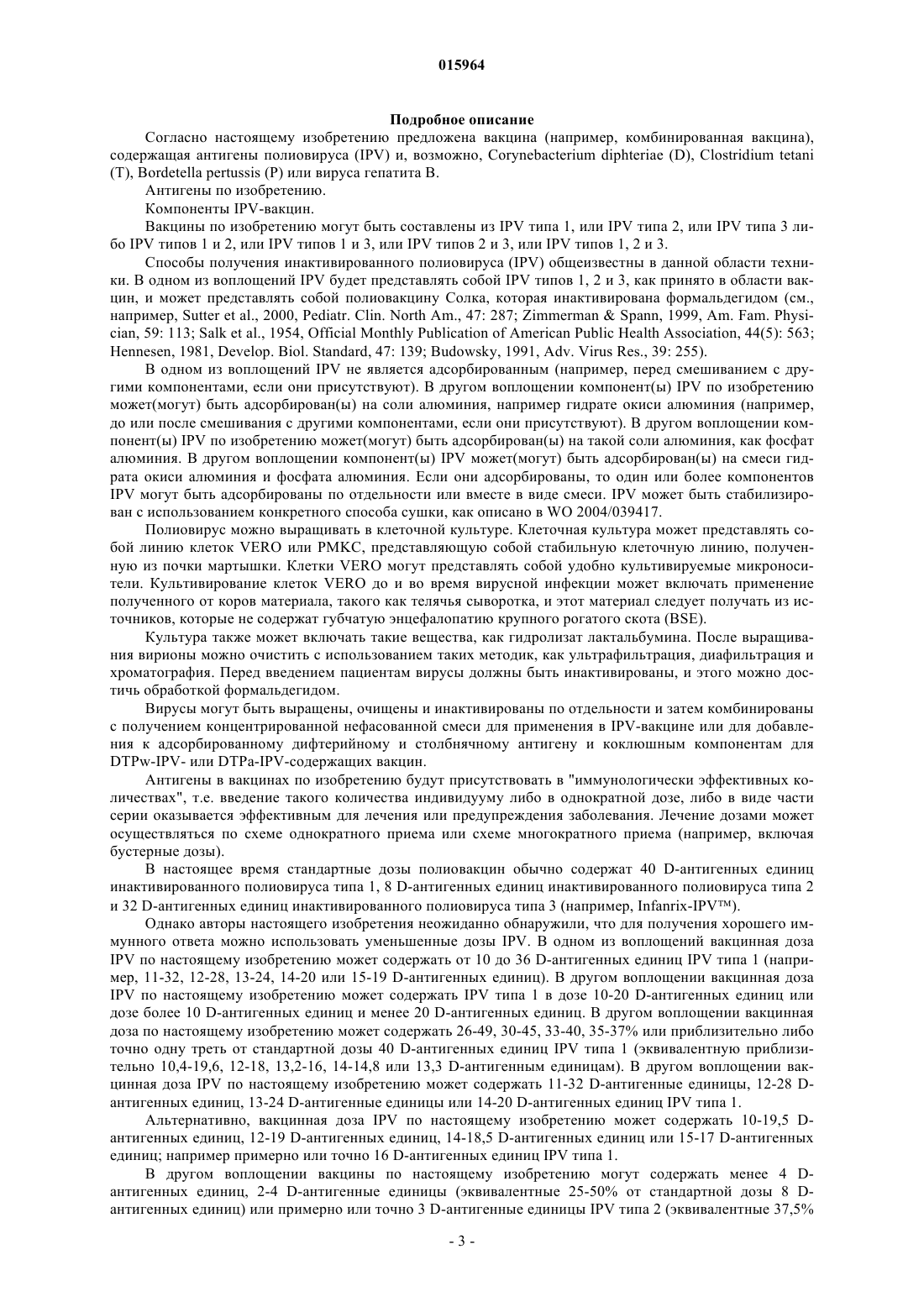 015964

Подробное описание

Согласно настоящему изобретению предложена вакцина (например, комбинированная вакцина), содержащая антигены полиовируса (IPV) и, возможно, Corynebacterium diphteriae (D), Clostridium tetani (T), Bordetella pertussis (P) или вируса гепатита B.

Антигены по изобретению.

Компоненты IPV-вакцин.

Вакцины по изобретению могут быть составлены из IPV типа 1, или IPV типа 2, или IPV типа 3 либо IPV типов 1 и 2, или IPV типов 1 и 3, или IPV типов 2 и 3, или IPV типов 1, 2 и 3.

Способы получения инактивированного полиовируса (IPV) общеизвестны в данной области техники. В одном из воплощений IPV будет представлять собой IPV типов 1, 2 и 3, как принято в области вакцин, и может представлять собой полиовакцину Солка, которая инактивирована формальдегидом (см., например, Sutter et al., 2000, Pediatr. Clin. North Am., 47: 287; Zimmerman & Spann, 1999, Am. Fam. Physician, 59: 113; Salk et al., 1954, Official Monthly Publication of American Public Health Association, 44(5): 563; Hennesen, 1981, Develop. Biol. Standard, 47: 139; Budowsky, 1991, Adv. Virus Res., 39: 255).

В одном из воплощений IPV не является адсорбированным (например, перед смешиванием с другими компонентами, если они присутствуют). В другом воплощении компонент(ы) IPV по изобретению может(могут) быть адсорбирован(ы) на соли алюминия, например гидрате окиси алюминия (например, до или после смешивания с другими компонентами, если они присутствуют). В другом воплощении компонент(ы) IPV по изобретению может(могут) быть адсорбирован(ы) на такой соли алюминия, как фосфат алюминия. В другом воплощении компонент(ы) IPV может(могут) быть адсорбирован(ы) на смеси гидрата окиси алюминия и фосфата алюминия. Если они адсорбированы, то один или более компонентов IPV могут быть адсорбированы по отдельности или вместе в виде смеси. IPV может быть стабилизирован с использованием конкретного способа сушки, как описано в WO 2004/039417.

Полиовирус можно выращивать в клеточной культуре. Клеточная культура может представлять собой линию клеток VERO или PMKC, представляющую собой стабильную клеточную линию, полученную из почки мартышки. Клетки VERO могут представлять собой удобно культивируемые микроносители. Культивирование клеток VERO до и во время вирусной инфекции может включать применение полученного от коров материала, такого как телячья сыворотка, и этот материал следует получать из источников, которые не содержат губчатую энцефалопатию крупного рогатого скота (BSE).

Культура также может включать такие вещества, как гидролизат лактальбумина. После выращивания вирионы можно очистить с использованием таких методик, как ультрафильтрация, диафильтрация и хроматография. Перед введением пациентам вирусы должны быть инактивированы, и этого можно достичь обработкой формальдегидом.

Вирусы могут быть выращены, очищены и инактивированы по отдельности и затем комбинированы с получением концентрированной нефасованной смеси для применения в IPV-вакцине или для добавления к адсорбированному дифтерийному и столбнячному антигену и коклюшным компонентам для DTPw-IPV- или DTPa-IPV-содержащих вакцин.

Антигены в вакцинах по изобретению будут присутствовать в "иммунологически эффективных количествах", т.е. введение такого количества индивидууму либо в однократной дозе, либо в виде части серии оказывается эффективным для лечения или предупреждения заболевания. Лечение дозами может осуществляться по схеме однократного приема или схеме многократного приема (например, включая бустерные дозы).

В настоящее время стандартные дозы полиовакцин обычно содержат 40 D-антигенных единиц инактивированного полиовируса типа 1, 8 D-антигенных единиц инактивированного полиовируса типа 2 и 32 D-антигенных единиц инактивированного полиовируса типа 3 (например, Infanrix-IPV™).

Однако авторы настоящего изобретения неожиданно обнаружили, что для получения хорошего иммунного ответа можно использовать уменьшенные дозы IPV. В одном из воплощений вакцинная доза IPV по настоящему изобретению может содержать от 10 до 36 D-антигенных единиц IPV типа 1 (например, 11-32, 12-28, 13-24, 14-20 или 15-19 D-антигенных единиц). В другом воплощении вакцинная доза IPV по настоящему изобретению может содержать IPV типа 1 в дозе 10-20 D-антигенных единиц или дозе более 10 D-антигенных единиц и менее 20 D-антигенных единиц. В другом воплощении вакцинная доза по настоящему изобретению может содержать 26-49, 30-45, 33-40, 35-37% или приблизительно либо точно одну треть от стандартной дозы 40 D-антигенных единиц IPV типа 1 (эквивалентную приблизительно 10,4-19,6, 12-18, 13,2-16, 14-14,8 или 13,3 D-антигенным единицам). В другом воплощении вакцинная доза IPV по настоящему изобретению может содержать 11-32 D-антигенные единицы, 12-28 D-антигенных единиц, 13-24 D-антигенные единицы или 14-20 D-антигенных единиц IPV типа 1.

Альтернативно, вакцинная доза IPV по настоящему изобретению может содержать 10-19,5 D-антигенных единиц, 12-19 D-антигенных единиц, 14-18,5 D-антигенных единиц или 15-17 D-антигенных единиц; например примерно или точно 16 D-антигенных единиц IPV типа 1.

В другом воплощении вакцины по настоящему изобретению могут содержать менее 4 D-антигенных единиц, 2-4 D-антигенные единицы (эквивалентные 25-50% от стандартной дозы 8 D-антигенных единиц) или примерно или точно 3 D-антигенные единицы IPV типа 2 (эквивалентные 37,5%

- 3 -